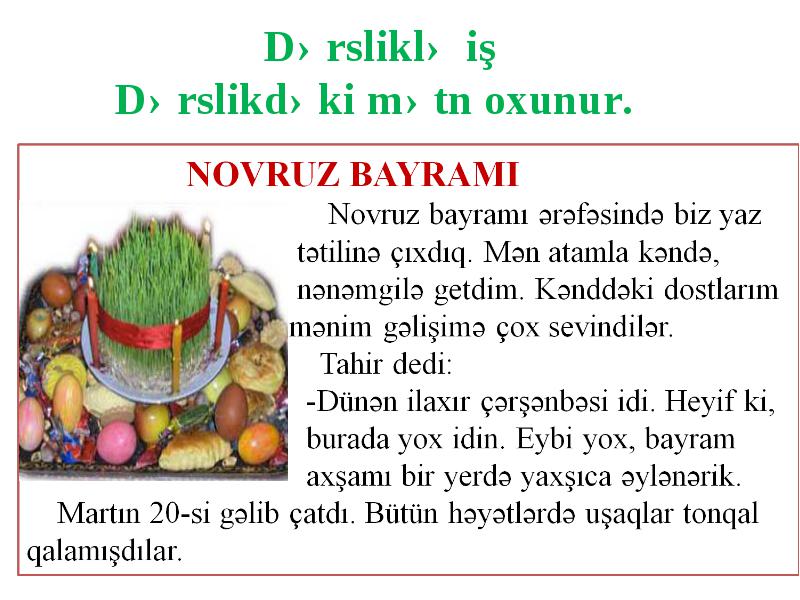 D› rslikl› iş
D› rslikd› ki m› tn oxunur.

NOVRUZ BAYRAMI

Novruz bayramı ərəfəsində biz yaz tətilinə çıxdıq. Mən atamla kəndə, nənəmgilə getdim. Kənddəki dostlarım mənim gəlişimə çox sevindilər.

Tahir dedi:

-Dünən ilaxır çərşənbəsi idi. Heyif ki, burada yox idin. Eybi yox, bayram axşamı bir yerdə yaxşıca əylənərik.

Martın 20-si gəlib çatdı. Bütün həyətlərdə uşaqlar tonqal qalamışdılar.